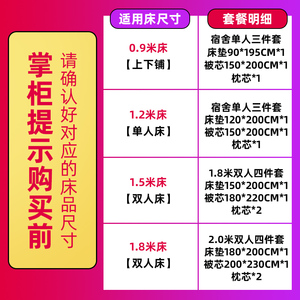 掌柜提示购买前

请确认好对应的床品尺寸

| 适用床尺寸 | 套餐明细 |
|---|---|
| 0.9米床 【上下铺】 | 宿舍单人三件套 床垫90\*195CM\*1 被芯150\*200CM\*1 枕芯\*1 |
| 1.2米床 【单人床】 | 宿舍单人三件套 床垫120\*200CM\*1 被芯150\*200CM\*1 枕芯\*1 |
| 1.5米床 【双人床】 | 1.8米双人四件套 床垫150\*200CM\*1 被芯180\*220CM\*1 枕芯\*2 |
| 1.8米床 【双人床】 | 2.0米双人四件套 床垫180\*200CM\*1 被芯200\*230CM\*1 枕芯\*2 |